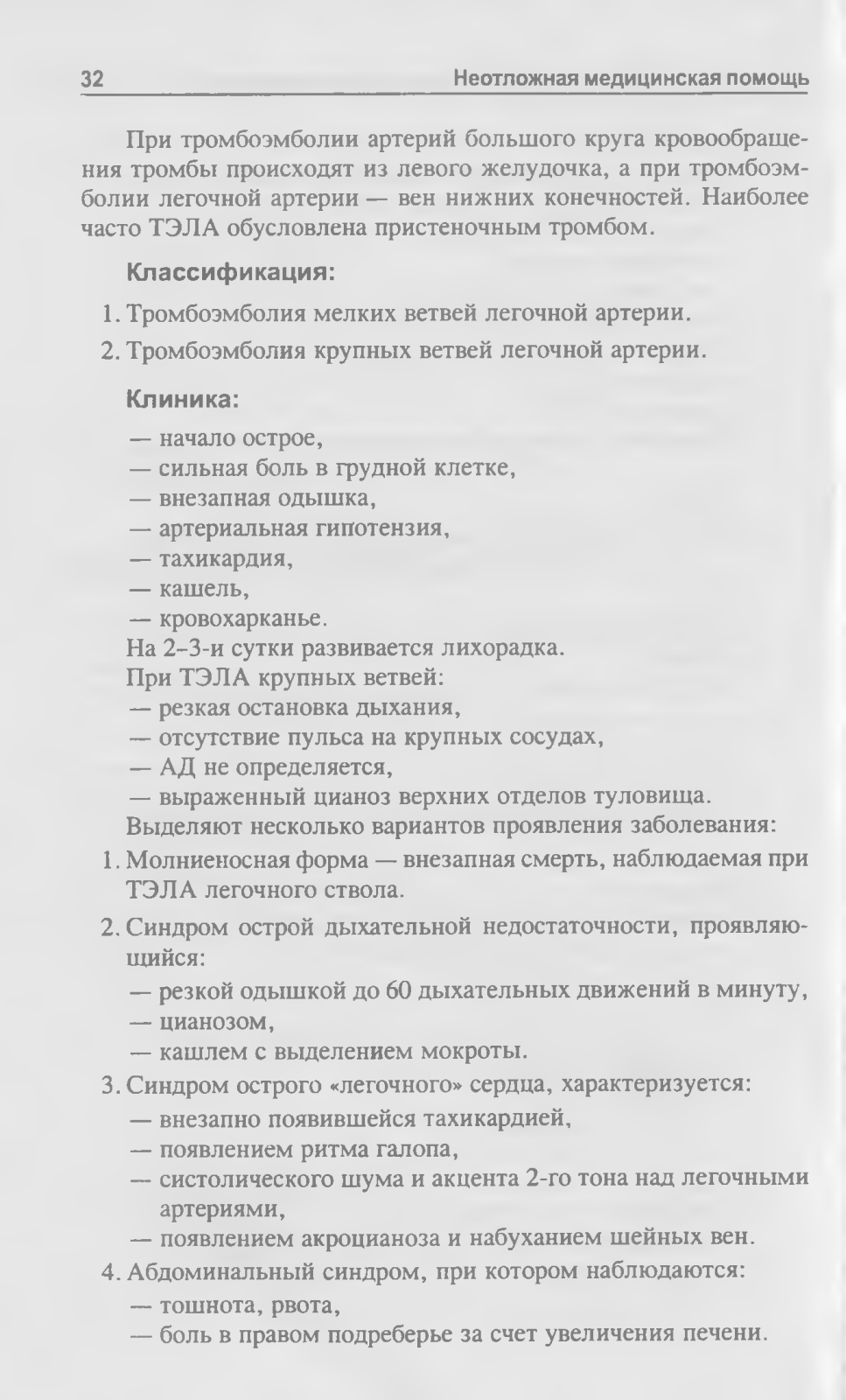 32 Неотложная медицинская помощь

При тромбоэмболии артерий большого круга кровообращения тромбы происходят из левого желудочка, а при тромбоэмболии легочной артерии — вен нижних конечностей. Наиболее часто ТЭЛА обусловлена пристеночным тромбом.

Классификация:

1. Тромбоэмболия мелких ветвей легочной артерии.

2. Тромбоэмболия крупных ветвей легочной артерии.

Клиника:

— начало острое,
— сильная боль в грудной клетке,
— внезапная одышка,
— артериальная гипотензия,
— тахикардия,
— кашель,
— кровохарканье.
На 2–3-и сутки развивается лихорадка.
При ТЭЛА крупных ветвей:
— резкая остановка дыхания,
— отсутствие пульса на крупных сосудах,
— АД не определяется,
— выраженный цианоз верхних отделов туловища.
Выделяют несколько вариантов проявления заболевания:

1. Молниеносная форма — внезапная смерть, наблюдаемая при ТЭЛА легочного ствола.

2. Синдром острой дыхательной недостаточности, проявляющийся:
— резкой одышкой до 60 дыхательных движений в минуту,
— цианозом,
— кашлем с выделением мокроты.

3. Синдром острого «легочного» сердца, характеризуется:
— внезапно появившейся тахикардией,
— появлением ритма галопа,
— систолического шума и акцента 2-го тона над легочными артериями,
— появлением акроцианоза и набуханием шейных вен.

4. Абдоминальный синдром, при котором наблюдаются:
— тошнота, рвота,
— боль в правом подреберье за счет увеличения печени.